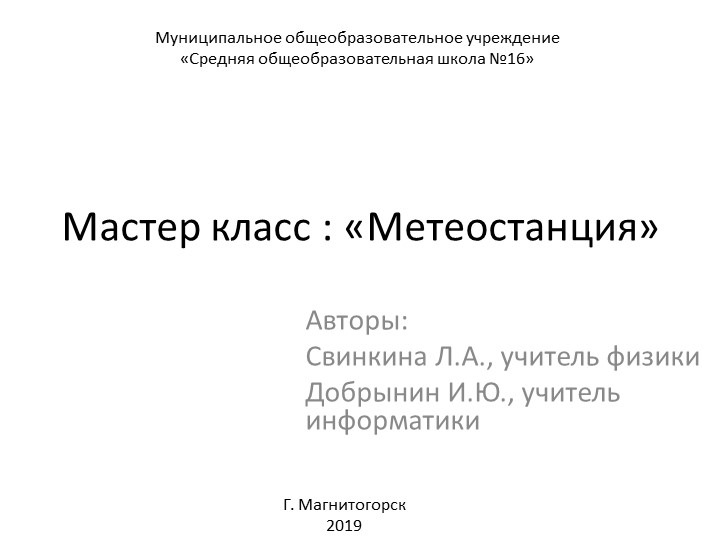 Муниципальное общеобразовательное учреждение
«Средняя общеобразовательная школа №16»

Мастер класс : «Метеостанция»

Авторы:
Свинкина Л.А., учитель физики
Добрынин И.Ю., учитель информатики

Г. Магнитогорск
2019